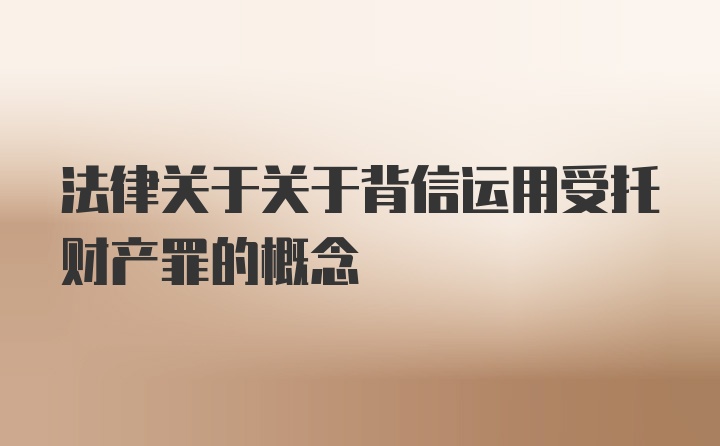 法律关于关于背信运用受托财产罪的概念